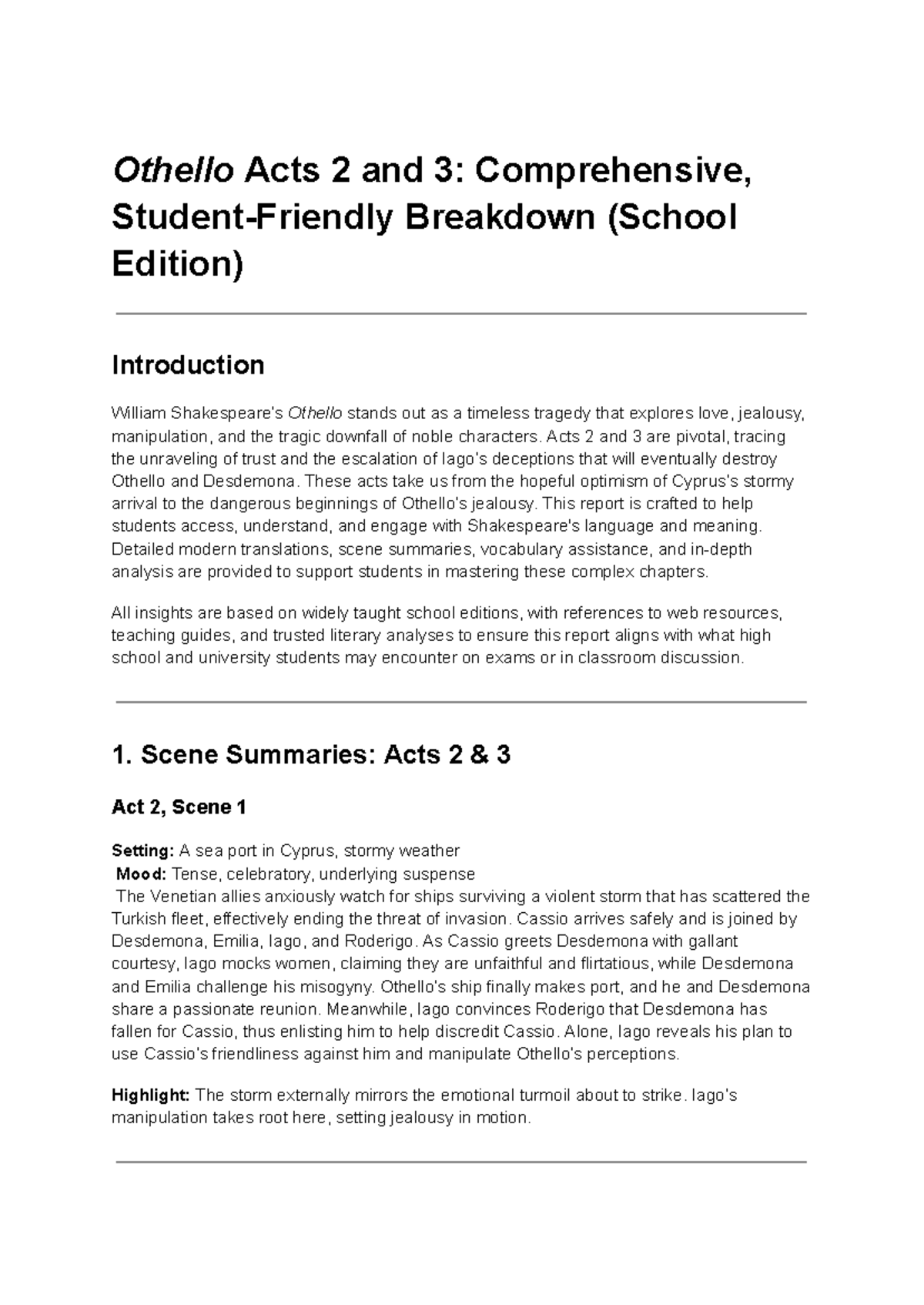 Othello Acts 2 and 3: Comprehensive, Student-Friendly Breakdown (School Edition)

Introduction

William Shakespeare's Othello stands out as a timeless tragedy that explores love, jealousy, manipulation, and the tragic downfall of noble characters. Acts 2 and 3 are pivotal, tracing the unraveling of trust and the escalation of Iago's deceptions that will eventually destroy Othello and Desdemona. These acts take us from the hopeful optimism of Cyprus's stormy arrival to the dangerous beginnings of Othello's jealousy. This report is crafted to help students access, understand, and engage with Shakespeare's language and meaning. Detailed modern translations, scene summaries, vocabulary assistance, and in-depth analysis are provided to support students in mastering these complex chapters.

All insights are based on widely taught school editions, with references to web resources, teaching guides, and trusted literary analyses to ensure this report aligns with what high school and university students may encounter on exams or in classroom discussion.

1. Scene Summaries: Acts 2 & 3

Act 2, Scene 1

Setting: A sea port in Cyprus, stormy weather
Mood: Tense, celebratory, underlying suspense
The Venetian allies anxiously watch for ships surviving a violent storm that has scattered the Turkish fleet, effectively ending the threat of invasion. Cassio arrives safely and is joined by Desdemona, Emilia, Iago, and Roderigo. As Cassio greets Desdemona with gallant courtesy, Iago mocks women, claiming they are unfaithful and flirtatious, while Desdemona and Emilia challenge his misogyny. Othello's ship finally makes port, and he and Desdemona share a passionate reunion. Meanwhile, Iago convinces Roderigo that Desdemona has fallen for Cassio, thus enlisting him to help discredit Cassio. Alone, Iago reveals his plan to use Cassio's friendliness against him and manipulate Othello's perceptions.

Highlight: The storm externally mirrors the emotional turmoil about to strike. Iago's manipulation takes root here, setting jealousy in motion.